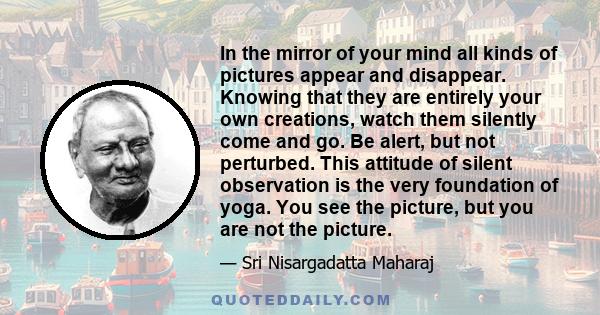 In the mirror of your mind all kinds of pictures appear and disappear. Knowing that they are entirely your own creations, watch them silently come and go. Be alert, but not perturbed. This attitude of silent observation is the very foundation of yoga. You see the picture, but you are not the picture.

— Sri Nisargadatta Maharaj

QUOTEDDAILY.COM